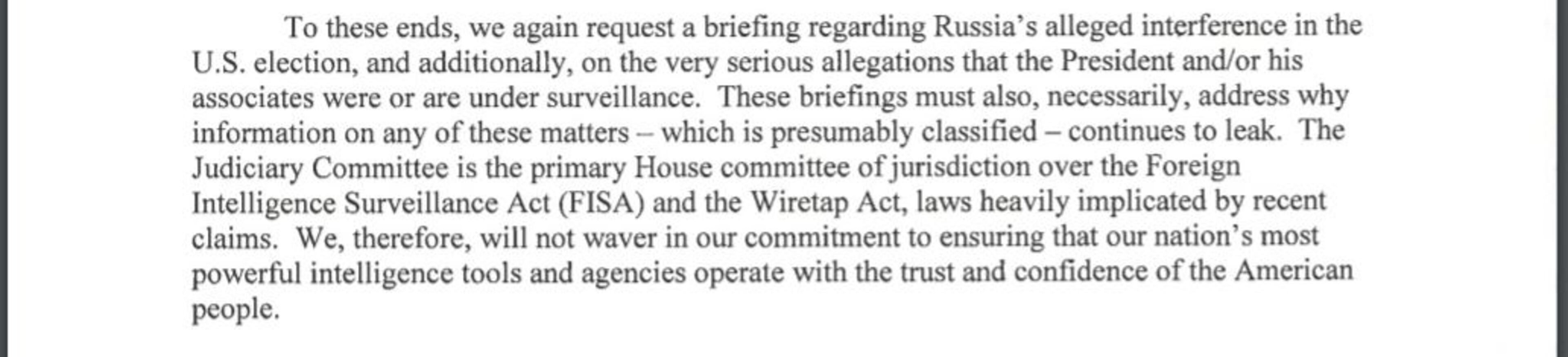 To these ends, we again request a briefing regarding Russia's alleged interference in the U.S. election, and additionally, on the very serious allegations that the President and/or his associates were or are under surveillance. These briefings must also, necessarily, address why information on any of these matters – which is presumably classified – continues to leak. The Judiciary Committee is the primary House committee of jurisdiction over the Foreign Intelligence Surveillance Act (FISA) and the Wiretap Act, laws heavily implicated by recent claims. We, therefore, will not waver in our commitment to ensuring that our nation's most powerful intelligence tools and agencies operate with the trust and confidence of the American people.